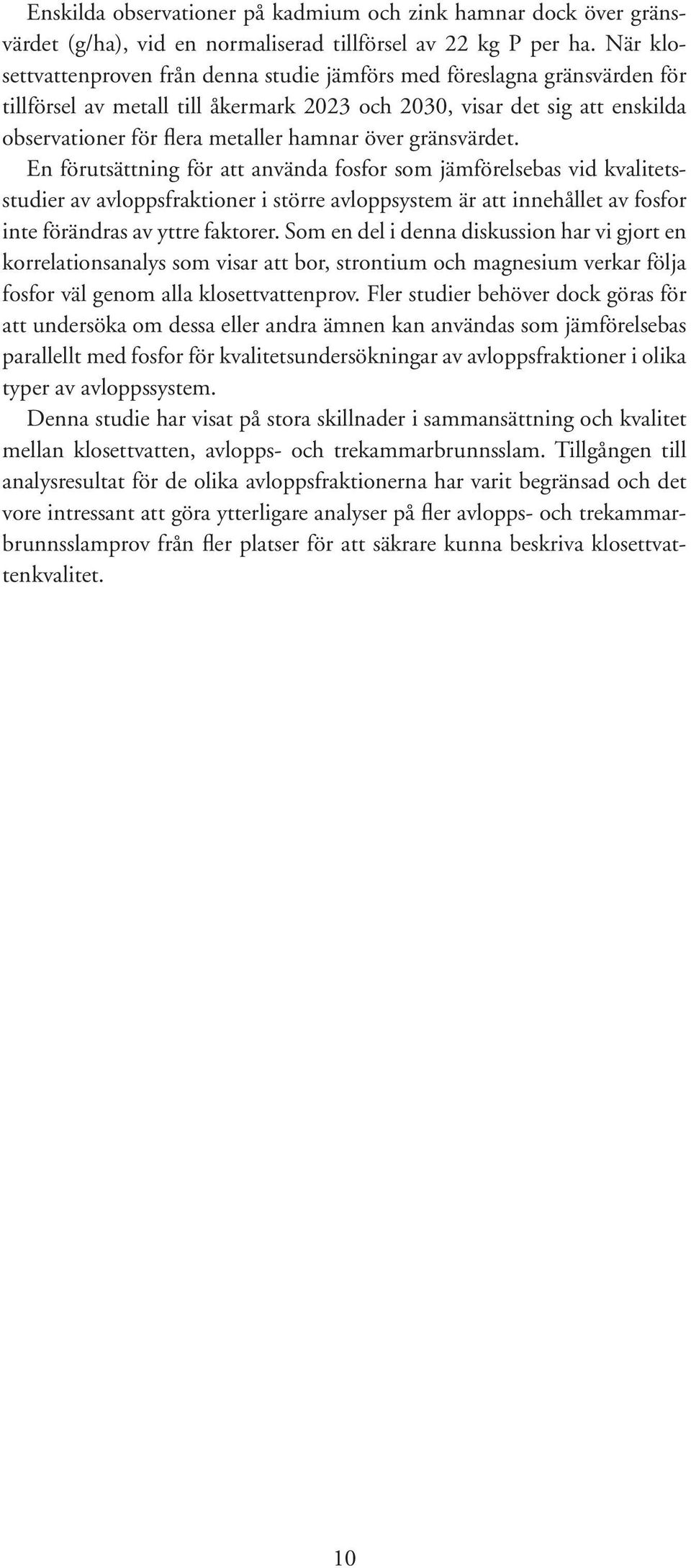 Enskilda observationer på kadmium och zink hamnar dock över gränsvärdet (g/ha), vid en normaliserad tillförsel av 22 kg P per ha. När klosettvattenproven från denna studie jämförs med föreslagna gränsvärden för tillförsel av metall till åkermark 2023 och 2030, visar det sig att enskilda observationer för flera metaller hamnar över gränsvärdet.

En förutsättning för att använda fosfor som jämförelsebas vid kvalitetsstudier av avloppsfraktioner i större avloppsystem är att innehållet av fosfor inte förändras av yttre faktorer. Som en del i denna diskussion har vi gjort en korrelationsanalys som visar att bor, strontium och magnesium verkar följa fosfor väl genom alla klosettvattenprov. Fler studier behöver dock göras för att undersöka om dessa eller andra ämnen kan användas som jämförelsebas parallellt med fosfor för kvalitetsundersökningar av avloppsfraktioner i olika typer av avloppssystem.

Denna studie har visat på stora skillnader i sammansättning och kvalitet mellan klosettvatten, avlopps- och trekammarbrunnsslam. Tillgången till analysresultat för de olika avloppsfraktionerna har varit begränsad och det vore intressant att göra ytterligare analyser på fler avlopps- och trekammarbrunnsslamprov från fler platser för att säkrare kunna beskriva klosettvattenkvalitet.

10